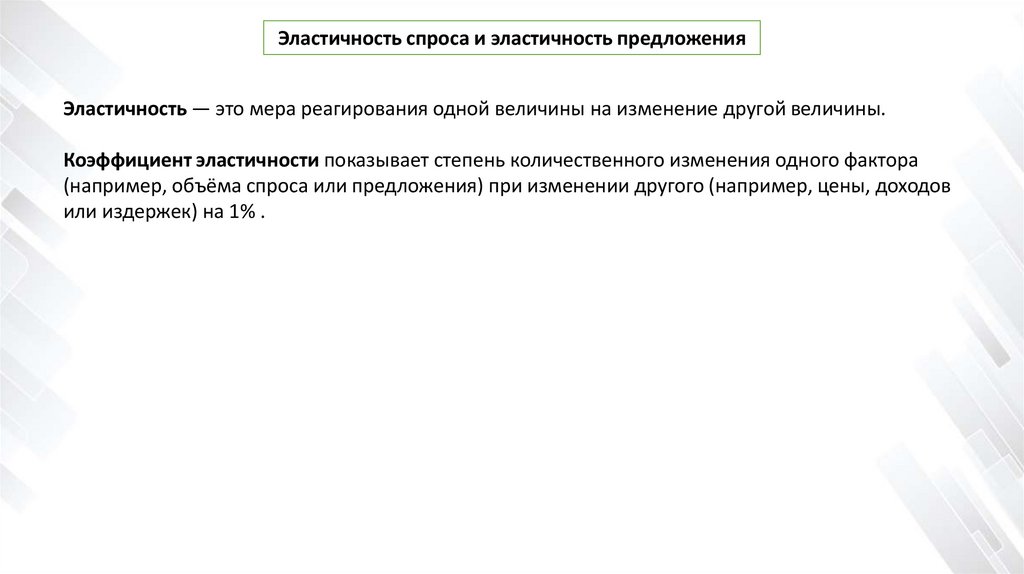 Эластичность спроса и эластичность предложения

Эластичность — это мера реагирования одной величины на изменение другой величины.

Коэффициент эластичности показывает степень количественного изменения одного фактора (например, объёма спроса или предложения) при изменении другого (например, цены, доходов или издержек) на 1% .